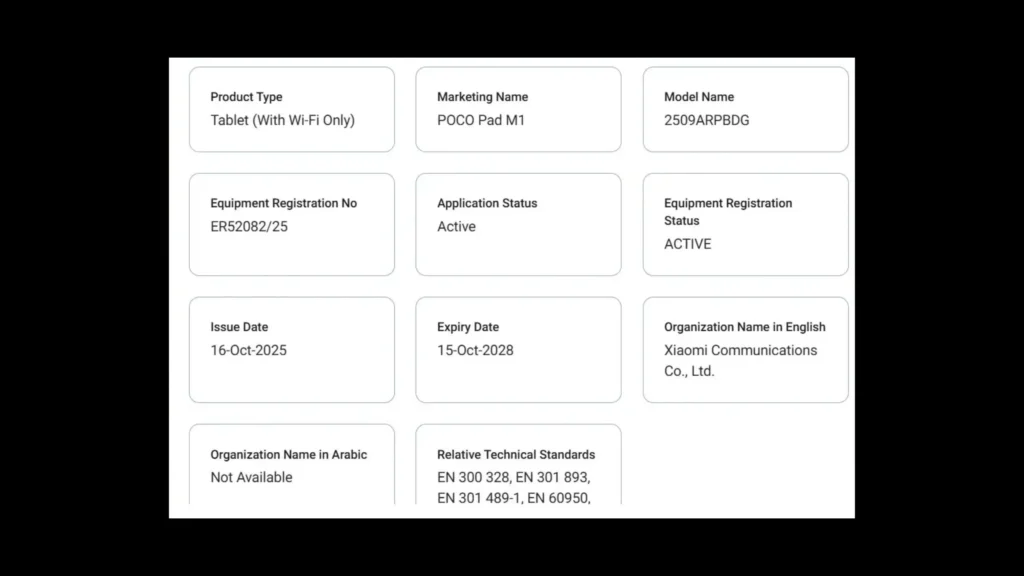 Product Type
Tablet (With Wi-Fi Only)

Marketing Name
POCO Pad M1

Model Name
2509ARPBDG

Equipment Registration No
ER52082/25

Application Status
Active

Equipment Registration Status
ACTIVE

Issue Date
16-Oct-2025

Expiry Date
15-Oct-2028

Organization Name in English
Xiaomi Communications Co., Ltd.

Organization Name in Arabic
Not Available

Relative Technical Standards
EN 300 328, EN 301 893, EN 301 489-1, EN 60950,